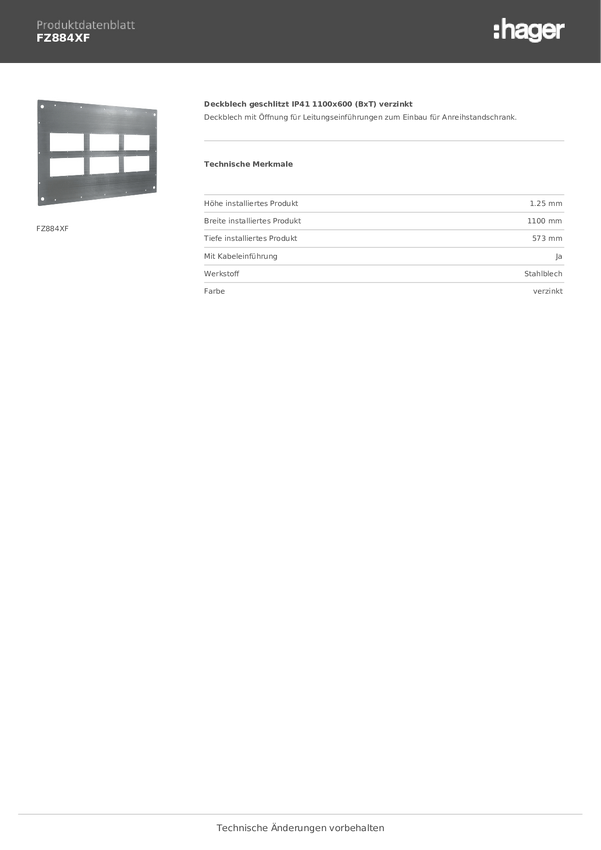 Produktdatenblatt
FZ884XF

:hager

FZ884XF

Deckblech geschlitzt IP41 1100x600 (BxT) verzinkt
Deckblech mit Öffnung für Leitungseinführungen zum Einbau für Anreihstandschrank.

Technische Merkmale

| | |
|---|---|
| Höhe installiertes Produkt | 1.25 mm |
| Breite installiertes Produkt | 1100 mm |
| Tiefe installiertes Produkt | 573 mm |
| Mit Kabeleinführung | Ja |
| Werkstoff | Stahlblech |
| Farbe | verzinkt |

Technische Änderungen vorbehalten